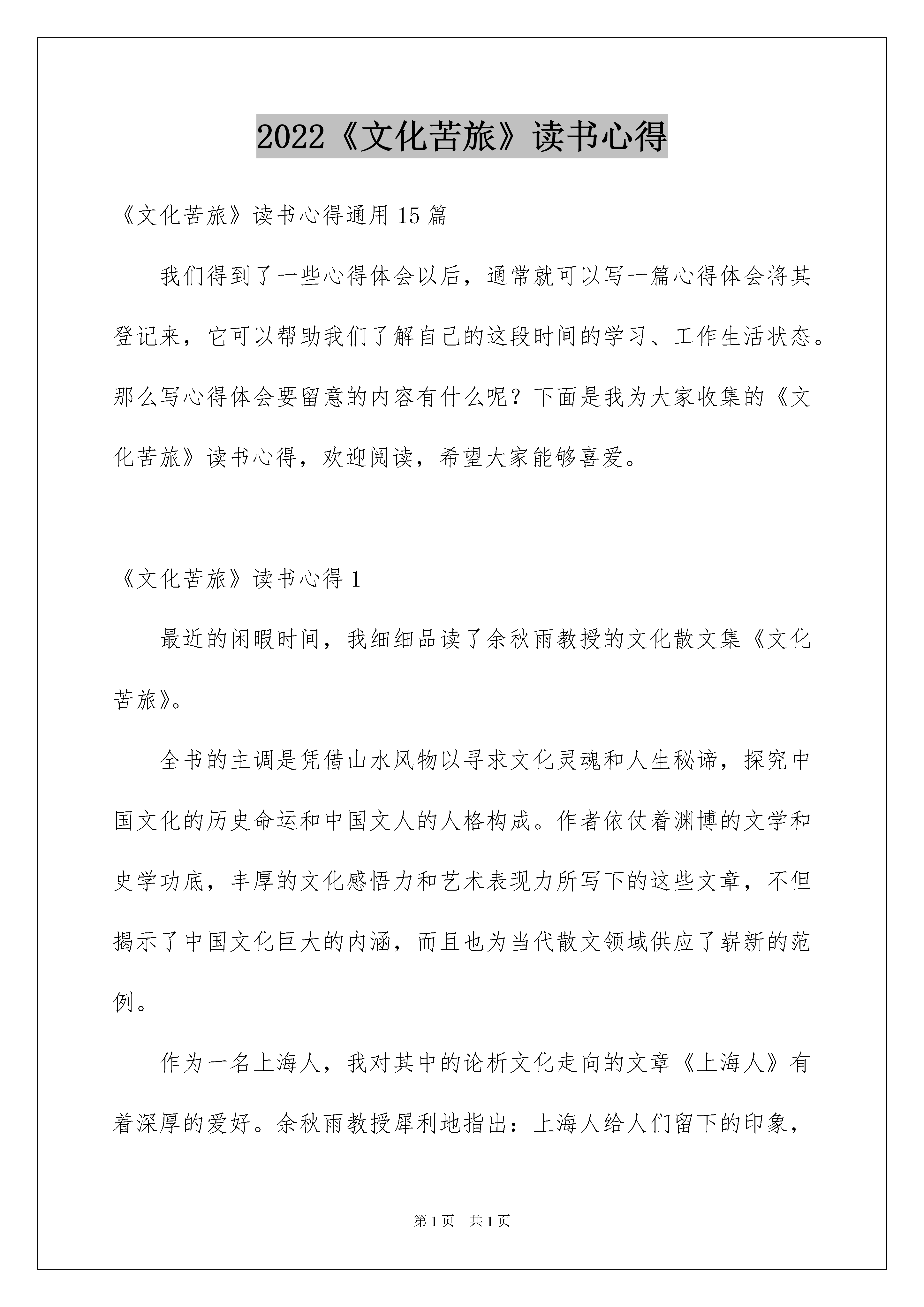 2022《文化苦旅》读书心得

《文化苦旅》读书心得通用15篇

我们得到了一些心得体会以后，通常就可以写一篇心得体会将其登记来，它可以帮助我们了解自己的这段时间的学习、工作生活状态。那么写心得体会要留意的内容有什么呢？下面是我为大家收集的《文化苦旅》读书心得，欢迎阅读，希望大家能够喜爱。

《文化苦旅》读书心得1

最近的闲暇时间，我细细品读了余秋雨教授的文化散文集《文化苦旅》。

全书的主调是凭借山水风物以寻求文化灵魂和人生秘谛，探究中国文化的历史命运和中国文人的人格构成。作者依仗着渊博的文学和史学功底，丰厚的文化感悟力和艺术表现力所写下的这些文章，不但揭示了中国文化巨大的内涵，而且也为当代散文领域供应了崭新的范例。

作为一名上海人，我对其中的论析文化走向的文章《上海人》有着深厚的爱好。余秋雨教授犀利地指出：上海人给人们留下的印象，

第1页 共1页